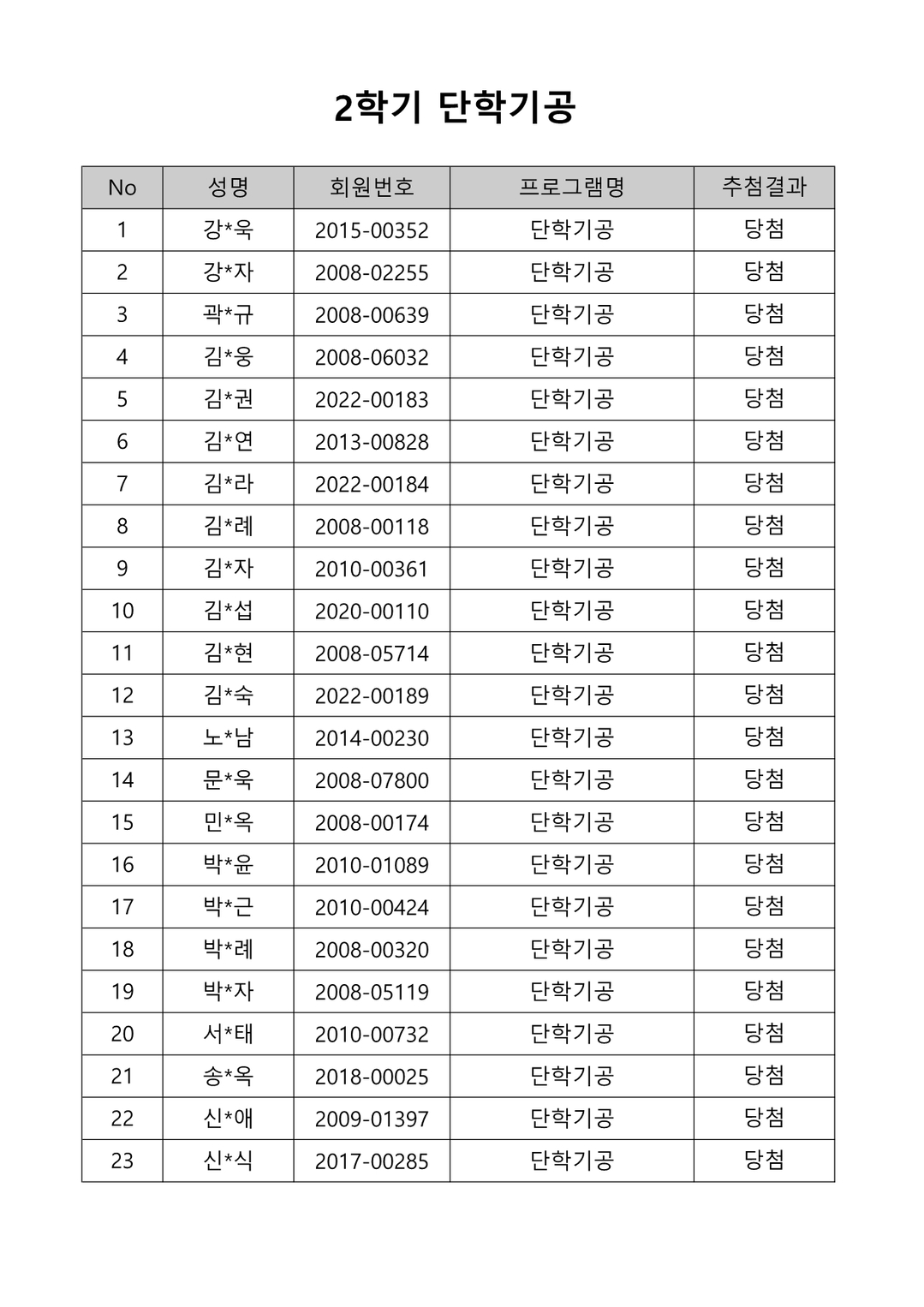 2학기 단학기공

| No | 성명 | 회원번호 | 프로그램명 | 추첨결과 |
|---|---|---|---|---|
| 1 | 강*욱 | 2015-00352 | 단학기공 | 당첨 |
| 2 | 강*자 | 2008-02255 | 단학기공 | 당첨 |
| 3 | 곽*규 | 2008-00639 | 단학기공 | 당첨 |
| 4 | 김*웅 | 2008-06032 | 단학기공 | 당첨 |
| 5 | 김*권 | 2022-00183 | 단학기공 | 당첨 |
| 6 | 김*연 | 2013-00828 | 단학기공 | 당첨 |
| 7 | 김*라 | 2022-00184 | 단학기공 | 당첨 |
| 8 | 김*례 | 2008-00118 | 단학기공 | 당첨 |
| 9 | 김*자 | 2010-00361 | 단학기공 | 당첨 |
| 10 | 김*섭 | 2020-00110 | 단학기공 | 당첨 |
| 11 | 김*현 | 2008-05714 | 단학기공 | 당첨 |
| 12 | 김*숙 | 2022-00189 | 단학기공 | 당첨 |
| 13 | 노*남 | 2014-00230 | 단학기공 | 당첨 |
| 14 | 문*욱 | 2008-07800 | 단학기공 | 당첨 |
| 15 | 민*옥 | 2008-00174 | 단학기공 | 당첨 |
| 16 | 박*윤 | 2010-01089 | 단학기공 | 당첨 |
| 17 | 박*근 | 2010-00424 | 단학기공 | 당첨 |
| 18 | 박*례 | 2008-00320 | 단학기공 | 당첨 |
| 19 | 박*자 | 2008-05119 | 단학기공 | 당첨 |
| 20 | 서*태 | 2010-00732 | 단학기공 | 당첨 |
| 21 | 송*옥 | 2018-00025 | 단학기공 | 당첨 |
| 22 | 신*애 | 2009-01397 | 단학기공 | 당첨 |
| 23 | 신*식 | 2017-00285 | 단학기공 | 당첨 |